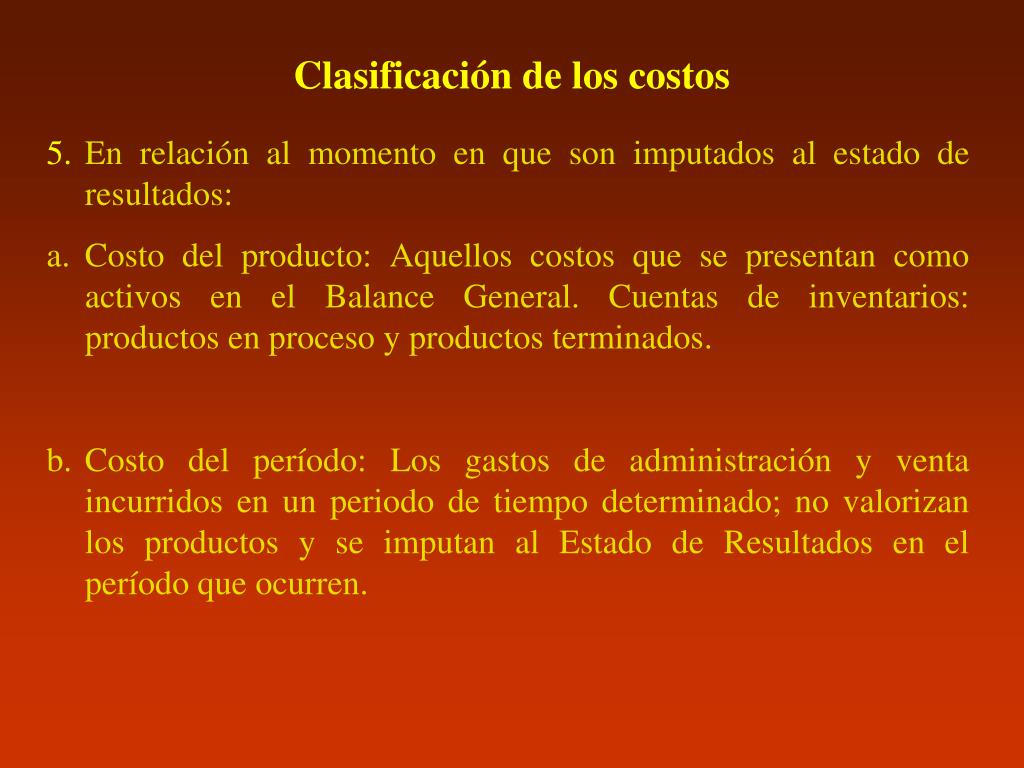 Clasificación de los costos

5. En relación al momento en que son imputados al estado de resultados:

a. Costo del producto: Aquellos costos que se presentan como activos en el Balance General. Cuentas de inventarios: productos en proceso y productos terminados.

b. Costo del período: Los gastos de administración y venta incurridos en un periodo de tiempo determinado; no valorizan los productos y se imputan al Estado de Resultados en el período que ocurren.